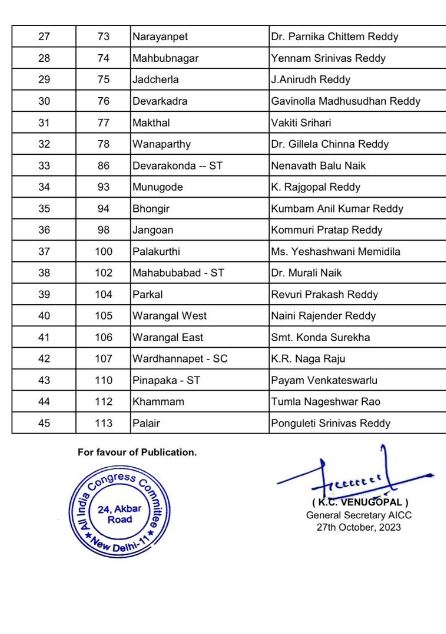 | 27 | 73 | Narayanpet | Dr. Parnika Chittem Reddy |
|---|---|---|---|
| 28 | 74 | Mahbubnagar | Yennam Srinivas Reddy |
| 29 | 75 | Jadcherla | J.Anirudh Reddy |
| 30 | 76 | Devarkadra | Gavinolla Madhusudhan Reddy |
| 31 | 77 | Makthal | Vakiti Srihari |
| 32 | 78 | Wanaparthy | Dr. Gillela Chinna Reddy |
| 33 | 86 | Devarakonda -- ST | Nenavath Balu Naik |
| 34 | 93 | Munugode | K. Rajgopal Reddy |
| 35 | 94 | Bhongir | Kumbam Anil Kumar Reddy |
| 36 | 98 | Jangoan | Kommuri Pratap Reddy |
| 37 | 100 | Palakurthi | Ms. Yeshashwani Memidila |
| 38 | 102 | Mahabubabad - ST | Dr. Murali Naik |
| 39 | 104 | Parkal | Revuri Prakash Reddy |
| 40 | 105 | Warangal West | Naini Rajender Reddy |
| 41 | 106 | Warangal East | Smt. Konda Surekha |
| 42 | 107 | Wardhannapet - SC | K.R. Naga Raju |
| 43 | 110 | Pinapaka - ST | Payam Venkateswarlu |
| 44 | 112 | Khammam | Tumla Nageshwar Rao |
| 45 | 113 | Palair | Ponguleti Srinivas Reddy |

For favour of Publication.

All India Congress Committee
24, Akbar Road
New Delhi-11

( K.C. VENUGOPAL )
General Secretary AICC
27th October, 2023